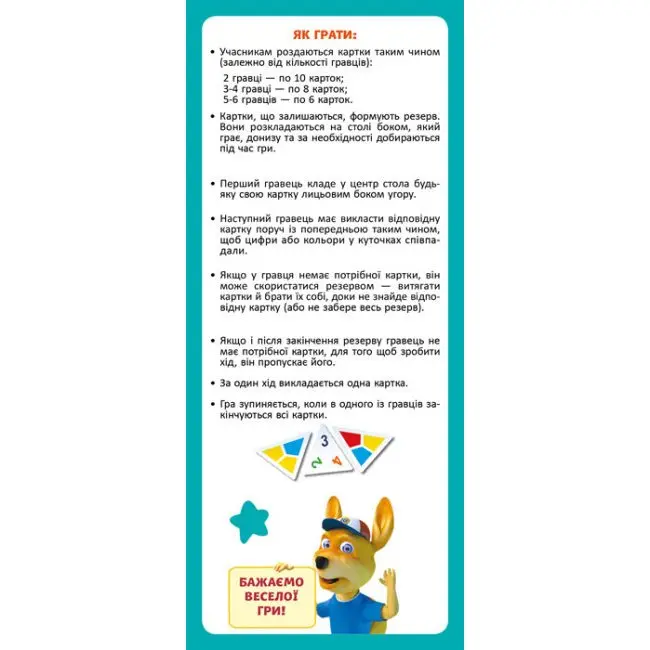 ЯК ГРАТИ:

• Учасникам роздаються картки таким чином (залежно від кількості гравців):

2 гравці — по 10 карток;
3-4 гравці — по 8 карток;
5-6 гравців — по 6 карток.

• Картки, що залишаються, формують резерв. Вони розкладаються на столі боком, який грає, донизу та за необхідності добираються під час гри.

• Перший гравець кладе у центр стола будь-яку свою картку лицьовим боком угору.

• Наступний гравець має викласти відповідну картку поруч із попередньою таким чином, щоб цифри або кольори у куточках співпадали.

• Якщо у гравця немає потрібної картки, він може скористатися резервом — витягати картки й брати їх собі, доки не знайде відповідну картку (або не забере весь резерв).

• Якщо і після закінчення резерву гравець не має потрібної картки, для того щоб зробити хід, він пропускає його.

• За один хід викладається одна картка.

• Гра зупиняється, коли в одного із гравців закінчуються всі картки.

3
2
4

БАЖАЄМО
ВЕСЕЛОЇ
ГРИ!